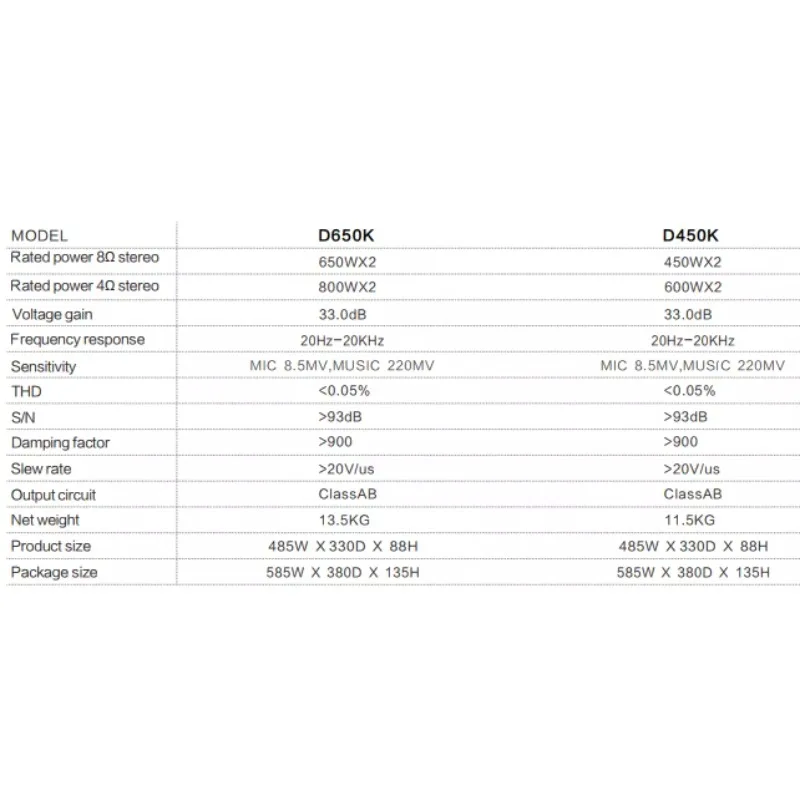 | MODEL | D650K | D450K |
|---|---|---|
| Rated power 8Ω stereo | 650WX2 | 450WX2 |
| Rated power 4Ω stereo | 800WX2 | 600WX2 |
| Voltage gain | 33.0dB | 33.0dB |
| Frequency response | 20Hz-20KHz | 20Hz-20KHz |
| Sensitivity | MIC 8.5MV,MUSIC 220MV | MIC 8.5MV,MUSIC 220MV |
| THD | <0.05% | <0.05% |
| S/N | >93dB | >93dB |
| Damping factor | >900 | >900 |
| Slew rate | >20V/us | >20V/us |
| Output circuit | ClassAB | ClassAB |
| Net weight | 13.5KG | 11.5KG |
| Product size | 485W X 330D X 88H | 485W X 330D X 88H |
| Package size | 585W X 380D X 135H | 585W X 380D X 135H |